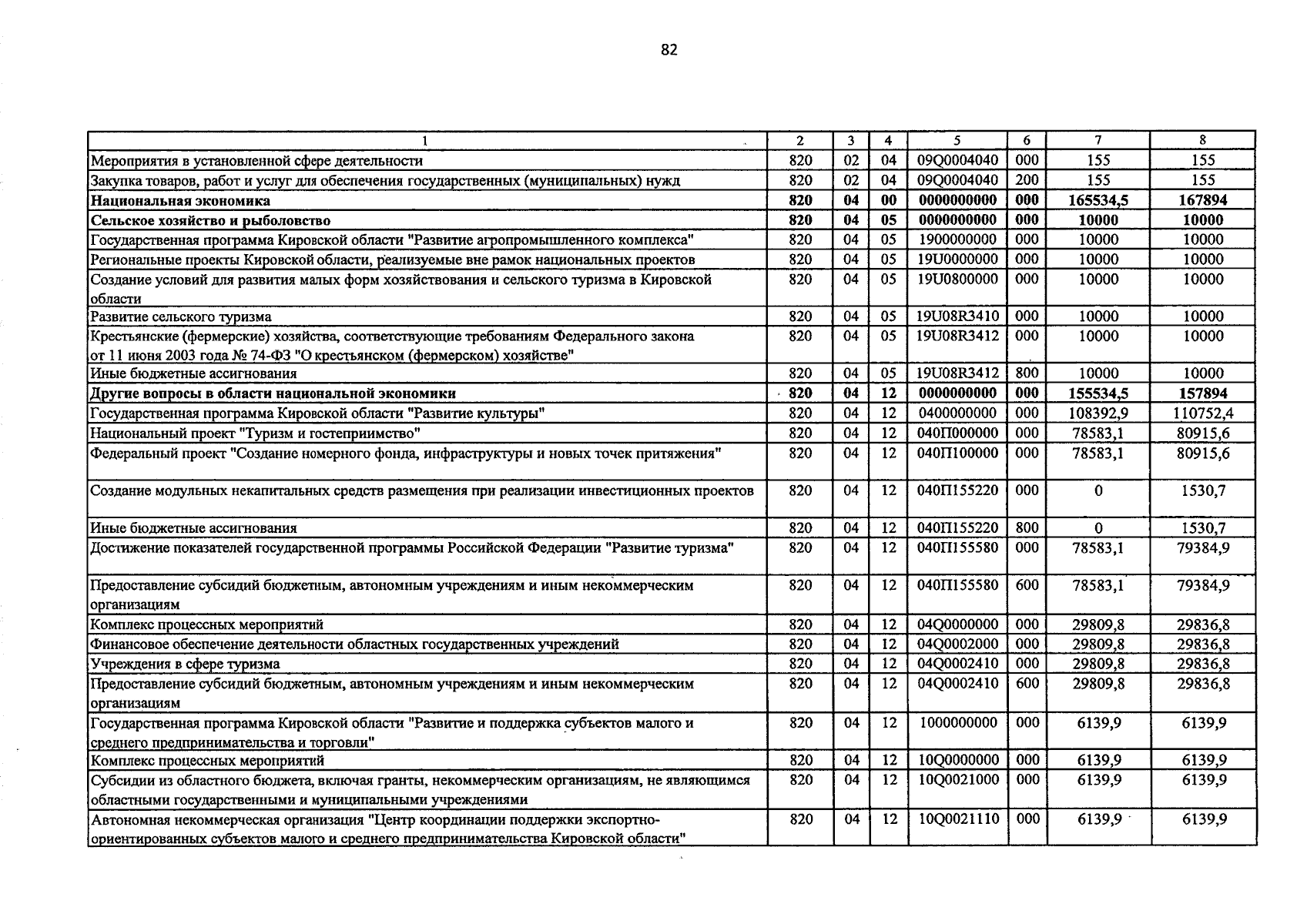 82

| 1 | 2 | 3 | 4 | 5 | 6 | 7 | 8 |
|---|---|---|---|---|---|---|---|
| Мероприятия в установленной сфере деятельности | 820 | 02 | 04 | 09Q0004040 | 000 | 155 | 155 |
| Закупка товаров, работ и услуг для обеспечения государственных (муниципальных) нужд | 820 | 02 | 04 | 09Q0004040 | 200 | 155 | 155 |
| Национальная экономика | 820 | 04 | 00 | 0000000000 | 000 | 165534,5 | 167894 |
| Сельское хозяйство и рыболовство | 820 | 04 | 05 | 0000000000 | 000 | 10000 | 10000 |
| Государственная программа Кировской области "Развитие агропромышленного комплекса" | 820 | 04 | 05 | 1900000000 | 000 | 10000 | 10000 |
| Региональные проекты Кировской области, реализуемые вне рамок национальных проектов | 820 | 04 | 05 | 19U0000000 | 000 | 10000 | 10000 |
| Создание условий для развития малых форм хозяйствования и сельского туризма в Кировской области | 820 | 04 | 05 | 19U0800000 | 000 | 10000 | 10000 |
| Развитие сельского туризма | 820 | 04 | 05 | 19U08R3410 | 000 | 10000 | 10000 |
| Крестьянские (фермерские) хозяйства, соответствующие требованиям Федерального закона от 11 июня 2003 года № 74-ФЗ "О крестьянском (фермерском) хозяйстве" | 820 | 04 | 05 | 19U08R3412 | 000 | 10000 | 10000 |
| Иные бюджетные ассигнования | 820 | 04 | 05 | 19U08R3412 | 800 | 10000 | 10000 |
| Другие вопросы в области национальной экономики | 820 | 04 | 12 | 0000000000 | 000 | 155534,5 | 157894 |
| Государственная программа Кировской области "Развитие культуры" | 820 | 04 | 12 | 0400000000 | 000 | 108392,9 | 110752,4 |
| Национальный проект "Туризм и гостеприимство" | 820 | 04 | 12 | 040П000000 | 000 | 78583,1 | 80915,6 |
| Федеральный проект "Создание номерного фонда, инфраструктуры и новых точек притяжения" | 820 | 04 | 12 | 040П100000 | 000 | 78583,1 | 80915,6 |
| Создание модульных некапитальных средств размещения при реализации инвестиционных проектов | 820 | 04 | 12 | 040П155220 | 000 | 0 | 1530,7 |
| Иные бюджетные ассигнования | 820 | 04 | 12 | 040П155220 | 800 | 0 | 1530,7 |
| Достижение показателей государственной программы Российской Федерации "Развитие туризма" | 820 | 04 | 12 | 040П155580 | 000 | 78583,1 | 79384,9 |
| Предоставление субсидий бюджетным, автономным учреждениям и иным некоммерческим организациям | 820 | 04 | 12 | 040П155580 | 600 | 78583,1 | 79384,9 |
| Комплекс процессных мероприятий | 820 | 04 | 12 | 04Q0000000 | 000 | 29809,8 | 29836,8 |
| Финансовое обеспечение деятельности областных государственных учреждений | 820 | 04 | 12 | 04Q0002000 | 000 | 29809,8 | 29836,8 |
| Учреждения в сфере туризма | 820 | 04 | 12 | 04Q0002410 | 000 | 29809,8 | 29836,8 |
| Предоставление субсидий бюджетным, автономным учреждениям и иным некоммерческим организациям | 820 | 04 | 12 | 04Q0002410 | 600 | 29809,8 | 29836,8 |
| Государственная программа Кировской области "Развитие и поддержка субъектов малого и среднего предпринимательства и торговли" | 820 | 04 | 12 | 1000000000 | 000 | 6139,9 | 6139,9 |
| Комплекс процессных мероприятий | 820 | 04 | 12 | 10Q0000000 | 000 | 6139,9 | 6139,9 |
| Субсидии из областного бюджета, включая гранты, некоммерческим организациям, не являющимся областными государственными и муниципальными учреждениями | 820 | 04 | 12 | 10Q0021000 | 000 | 6139,9 | 6139,9 |
| Автономная некоммерческая организация "Центр координации поддержки экспортно-ориентированных субъектов малого и среднего предпринимательства Кировской области" | 820 | 04 | 12 | 10Q0021110 | 000 | 6139,9 | 6139,9 |